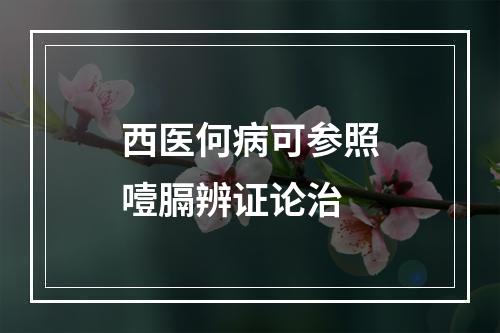 西医何病可参照
噎膈辨证论治